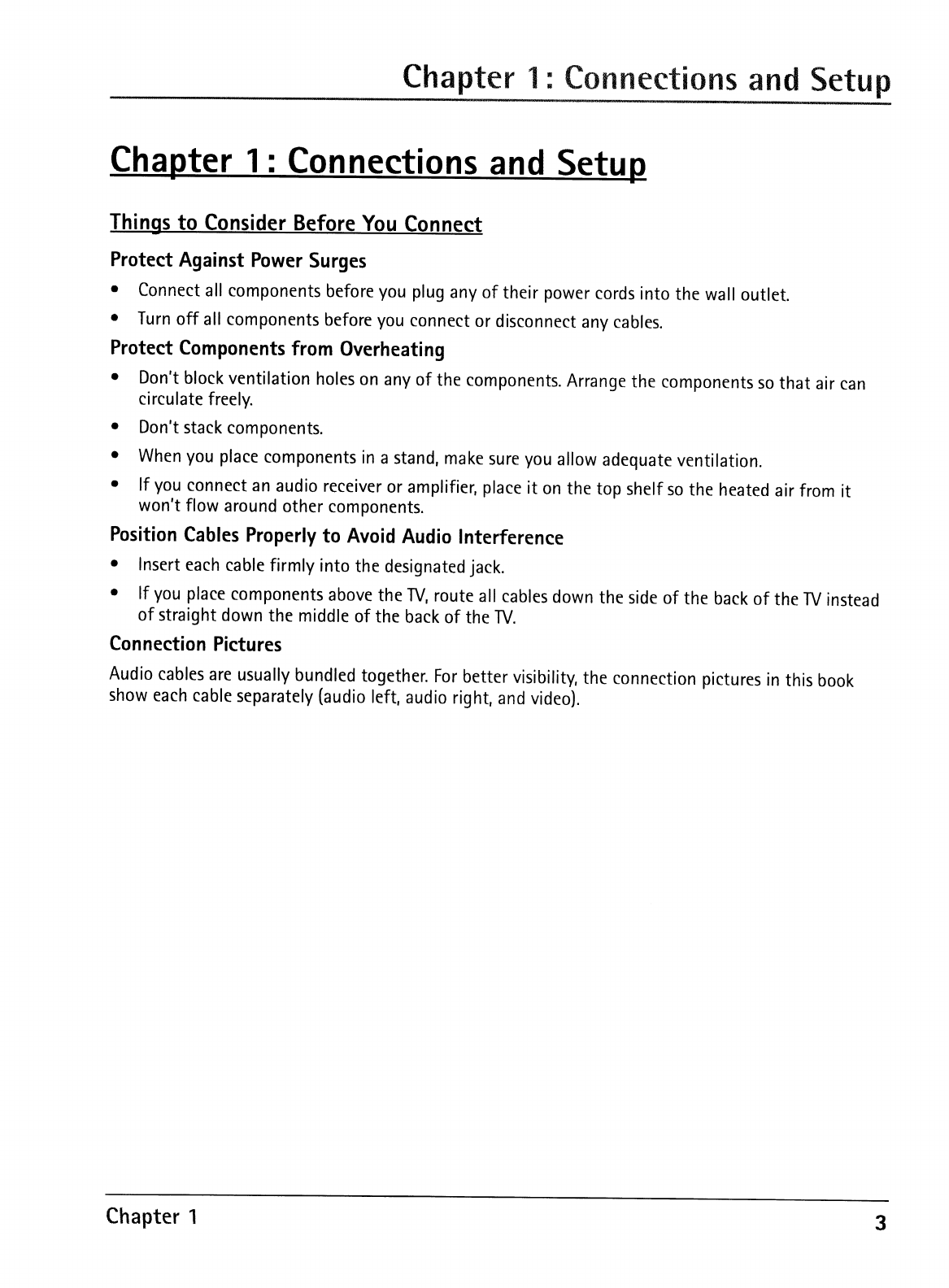 Chapter 1: Connections and Setup

Chapter 1: Connections and Setup

Things to Consider Before You Connect

Protect Against Power Surges

• Connect all components before you plug any of their power cords into the wall outlet.
• Turn off all components before you connect or disconnect any cables.

Protect Components from Overheating

• Don't block ventilation holes on any of the components. Arrange the components so that air can circulate freely.
• Don't stack components.
• When you place components in a stand, make sure you allow adequate ventilation.
• If you connect an audio receiver or amplifier, place it on the top shelf so the heated air from it won't flow around other components.

Position Cables Properly to Avoid Audio Interference

• Insert each cable firmly into the designated jack.
• If you place components above the TV, route all cables down the side of the back of the TV instead of straight down the middle of the back of the TV.

Connection Pictures

Audio cables are usually bundled together. For better visibility, the connection pictures in this book show each cable separately (audio left, audio right, and video).

Chapter 1 3